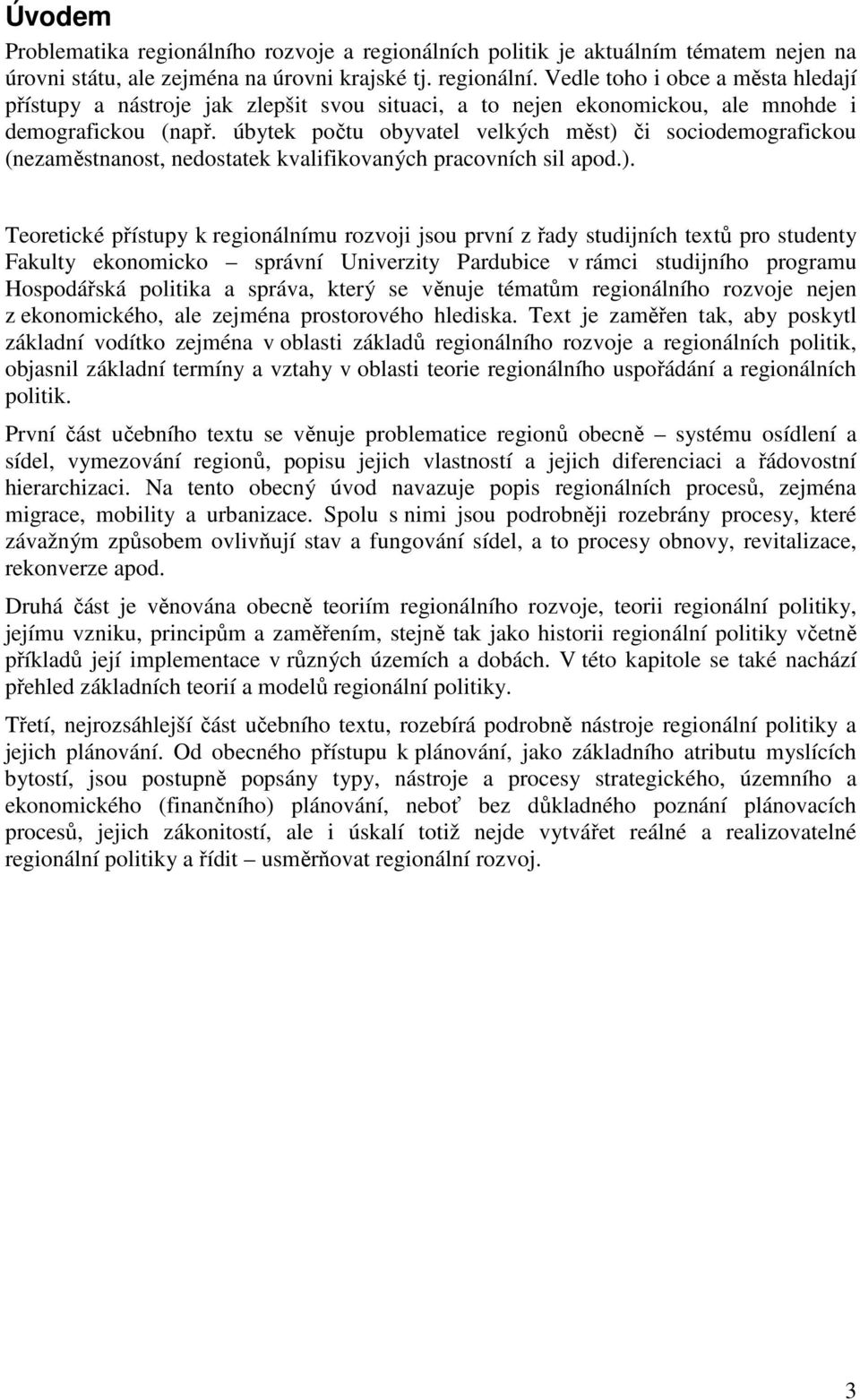 Úvodem

Problematika regionálního rozvoje a regionálních politik je aktuálním tématem nejen na úrovni státu, ale zejména na úrovni krajské tj. regionální. Vedle toho i obce a města hledají přístupy a nástroje jak zlepšit svou situaci, a to nejen ekonomickou, ale mnohde i demografickou (např. úbytek počtu obyvatel velkých měst) či sociodemografickou (nezaměstnanost, nedostatek kvalifikovaných pracovních sil apod.).

Teoretické přístupy k regionálnímu rozvoji jsou první z řady studijních textů pro studenty Fakulty ekonomicko – správní Univerzity Pardubice v rámci studijního programu Hospodářská politika a správa, který se věnuje tématům regionálního rozvoje nejen z ekonomického, ale zejména prostorového hlediska. Text je zaměřen tak, aby poskytl základní vodítko zejména v oblasti základů regionálního rozvoje a regionálních politik, objasnil základní termíny a vztahy v oblasti teorie regionálního uspořádání a regionálních politik.

První část učebního textu se věnuje problematice regionů obecně – systému osídlení a sídel, vymezování regionů, popisu jejich vlastností a jejich diferenciaci a řádovostní hierarchizaci. Na tento obecný úvod navazuje popis regionálních procesů, zejména migrace, mobility a urbanizace. Spolu s nimi jsou podrobněji rozebrány procesy, které závažným způsobem ovlivňují stav a fungování sídel, a to procesy obnovy, revitalizace, rekonverze apod.

Druhá část je věnována obecně teoriím regionálního rozvoje, teorii regionální politiky, jejímu vzniku, principům a zaměřením, stejně tak jako historii regionální politiky včetně příkladů její implementace v různých územích a dobách. V této kapitole se také nachází přehled základních teorií a modelů regionální politiky.

Třetí, nejrozsáhlejší část učebního textu, rozebírá podrobně nástroje regionální politiky a jejich plánování. Od obecného přístupu k plánování, jako základního atributu myslících bytostí, jsou postupně popsány typy, nástroje a procesy strategického, územního a ekonomického (finančního) plánování, neboť bez důkladného poznání plánovacích procesů, jejich zákonitostí, ale i úskalí totiž nejde vytvářet reálné a realizovatelné regionální politiky a řídit – usměrňovat regionální rozvoj.

3